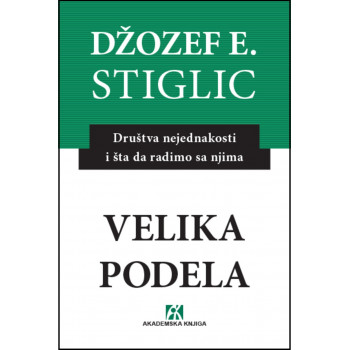 DŽOZEF E.
STIGLIC

Društva nejednakosti
i šta da radimo sa njima

VELIKA
PODELA

AKADEMSKA KNJIGA